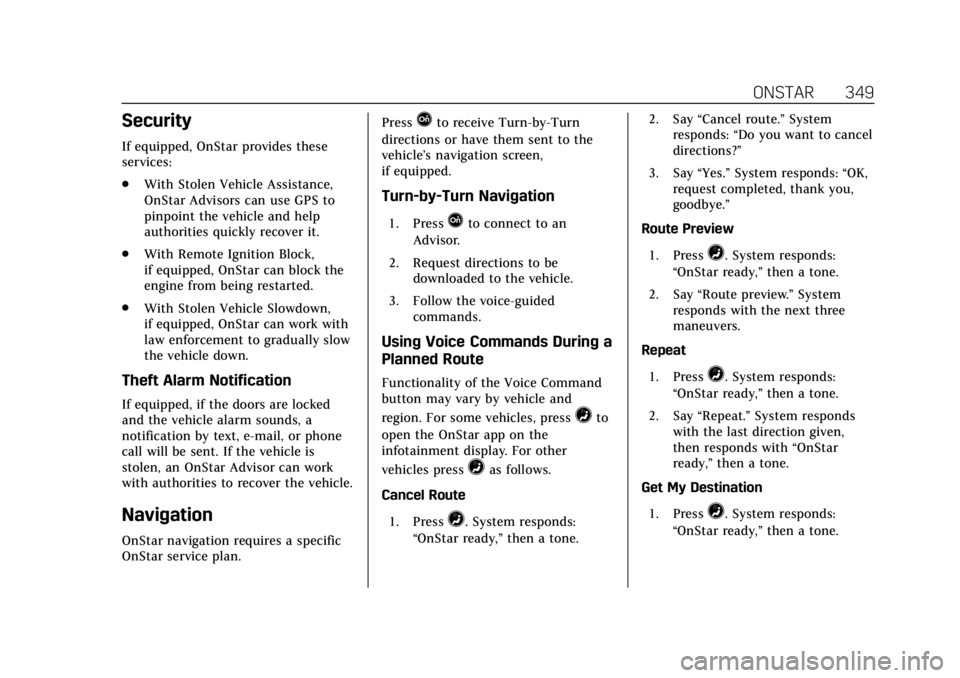 ONSTAR 349

Security

If equipped, OnStar provides these services:

. With Stolen Vehicle Assistance, OnStar Advisors can use GPS to pinpoint the vehicle and help authorities quickly recover it.

. With Remote Ignition Block, if equipped, OnStar can block the engine from being restarted.

. With Stolen Vehicle Slowdown, if equipped, OnStar can work with law enforcement to gradually slow the vehicle down.

Theft Alarm Notification

If equipped, if the doors are locked and the vehicle alarm sounds, a notification by text, e-mail, or phone call will be sent. If the vehicle is stolen, an OnStar Advisor can work with authorities to recover the vehicle.

Navigation

OnStar navigation requires a specific OnStar service plan.

Press to receive Turn-by-Turn directions or have them sent to the vehicle's navigation screen, if equipped.

Turn-by-Turn Navigation

1. Press to connect to an Advisor.

2. Request directions to be downloaded to the vehicle.

3. Follow the voice-guided commands.

Using Voice Commands During a Planned Route

Functionality of the Voice Command button may vary by vehicle and region. For some vehicles, press to open the OnStar app on the infotainment display. For other vehicles press as follows.

Cancel Route

1. Press . System responds: "OnStar ready," then a tone.

2. Say "Cancel route." System responds: "Do you want to cancel directions?"

3. Say "Yes." System responds: "OK, request completed, thank you, goodbye."

Route Preview

1. Press . System responds: "OnStar ready," then a tone.

2. Say "Route preview." System responds with the next three maneuvers.

Repeat

1. Press . System responds: "OnStar ready," then a tone.

2. Say "Repeat." System responds with the last direction given, then responds with "OnStar ready," then a tone.

Get My Destination

1. Press . System responds: "OnStar ready," then a tone.

carmanualsonline.info